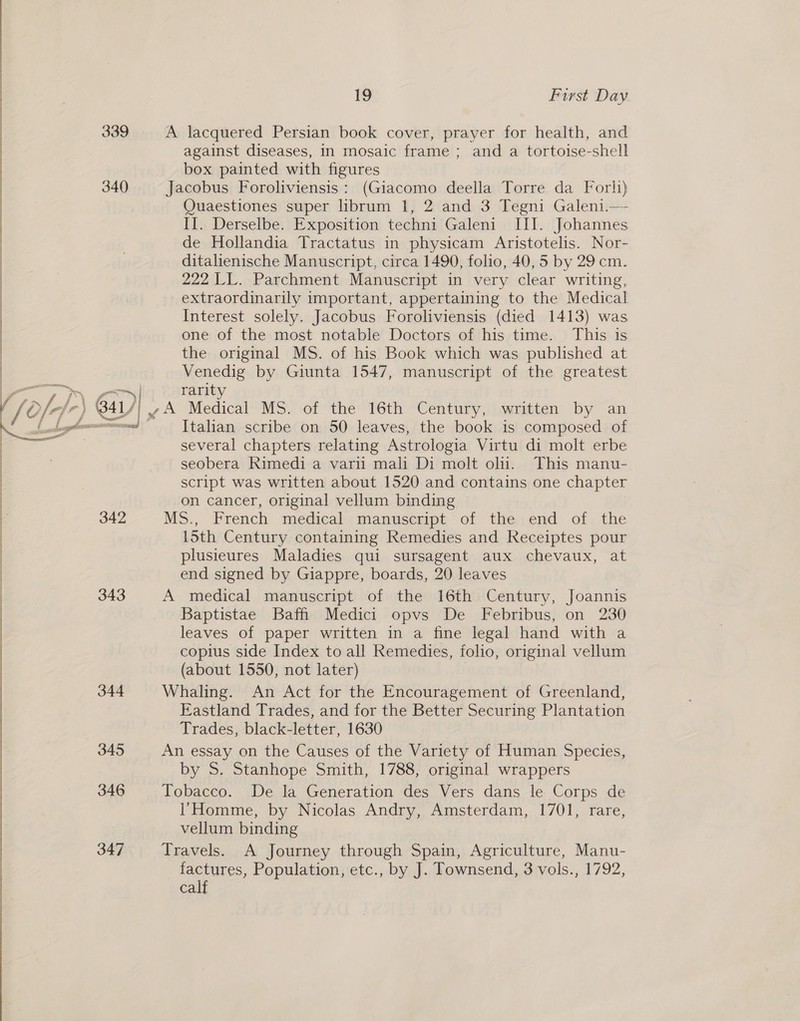 19 First Day

339 A lacquered Persian book cover, prayer for health, and against diseases, in mosaic frame ; and a tortoise-shell box painted with figures

340 Jacobus Foroliviensis : (Giacomo deella Torre da Forli) Quaestiones super librum 1, 2 and 3 Tegni Galeni.— II. Derselbe. Exposition techni Galeni III. Johannes de Hollandia Tractatus in physicam Aristotelis. Norditalienische Manuscript, circa 1490, folio, 40, 5 by 29 cm. 222 LL. Parchment Manuscript in very clear writing, extraordinarily important, appertaining to the Medical Interest solely. Jacobus Foroliviensis (died 1413) was one of the most notable Doctors of his time. This is the original MS. of his Book which was published at Venedig by Giunta 1547, manuscript of the greatest rarity

10/-/- 341 A Medical MS. of the 16th Century, written by an Italian scribe on 50 leaves, the book is composed of several chapters relating Astrologia Virtu di molt erbe seobera Rimedi a varii mali Di molt olii. This manuscript was written about 1520 and contains one chapter on cancer, original vellum binding

342 MS., French medical manuscript of the end of the 15th Century containing Remedies and Receiptes pour plusieures Maladies qui sursagent aux chevaux, at end signed by Giappre, boards, 20 leaves

343 A medical manuscript of the 16th Century, Joannis Baptistae Baffi Medici opvs De Febribus, on 230 leaves of paper written in a fine legal hand with a copius side Index to all Remedies, folio, original vellum (about 1550, not later)

344 Whaling. An Act for the Encouragement of Greenland, Eastland Trades, and for the Better Securing Plantation Trades, black-letter, 1630

345 An essay on the Causes of the Variety of Human Species, by S. Stanhope Smith, 1788, original wrappers

346 Tobacco. De la Generation des Vers dans le Corps de l'Homme, by Nicolas Andry, Amsterdam, 1701, rare, vellum binding

347 Travels. A Journey through Spain, Agriculture, Manufactures, Population, etc., by J. Townsend, 3 vols., 1792, calf